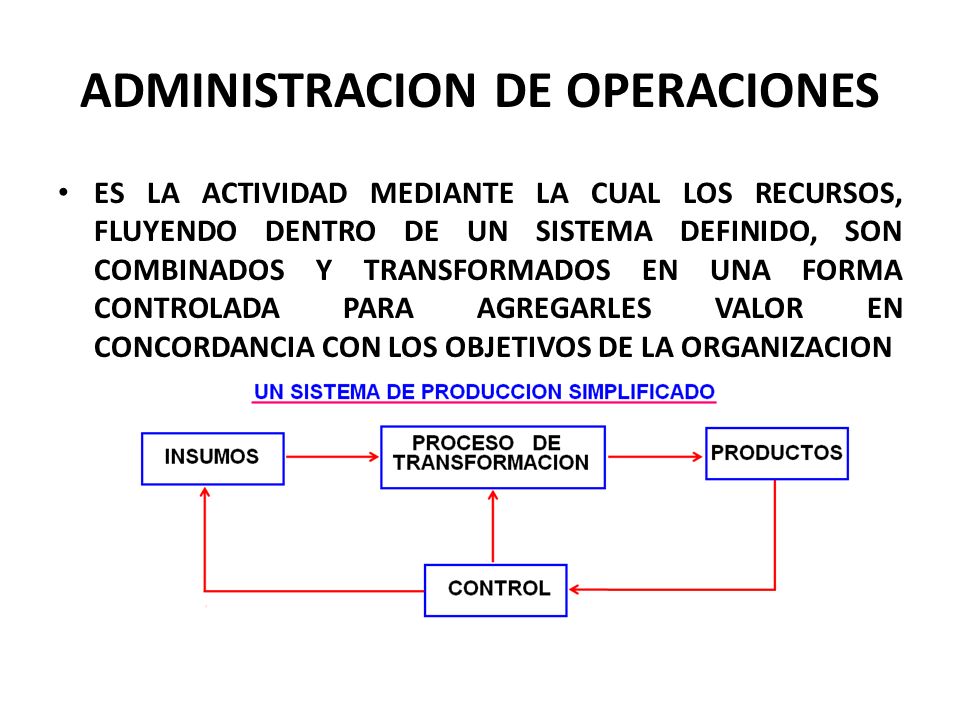 ADMINISTRACION DE OPERACIONES

• ES LA ACTIVIDAD MEDIANTE LA CUAL LOS RECURSOS, FLUYENDO DENTRO DE UN SISTEMA DEFINIDO, SON COMBINADOS Y TRANSFORMADOS EN UNA FORMA CONTROLADA PARA AGREGARLES VALOR EN CONCORDANCIA CON LOS OBJETIVOS DE LA ORGANIZACION

UN SISTEMA DE PRODUCCION SIMPLIFICADO

INSUMOS

PROCESO DE TRANSFORMACION

PRODUCTOS

CONTROL